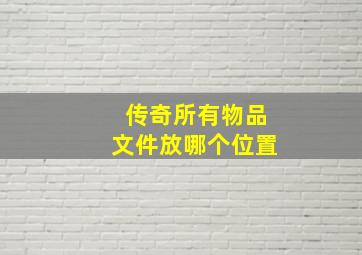 传奇所有物品
文件放哪个位置